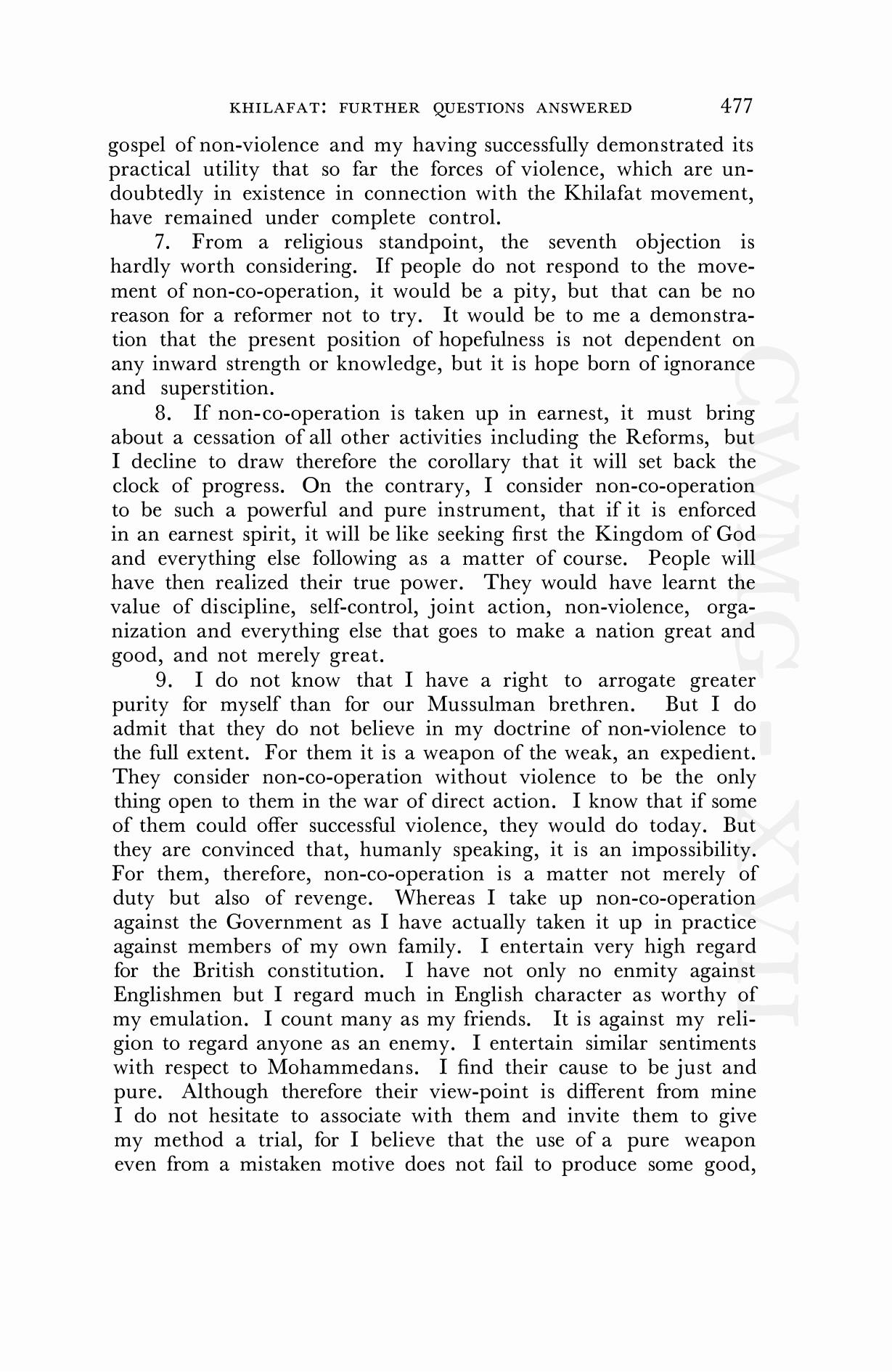 KHILAFAT: FURTHER QUESTIONS ANSWERED 477

gospel of non-violence and my having successfully demonstrated its practical utility that so far the forces of violence, which are undoubtedly in existence in connection with the Khilafat movement, have remained under complete control.

7. From a religious standpoint, the seventh objection is hardly worth considering. If people do not respond to the movement of non-co-operation, it would be a pity, but that can be no reason for a reformer not to try. It would be to me a demonstration that the present position of hopefulness is not dependent on any inward strength or knowledge, but it is hope born of ignorance and superstition.

8. If non-co-operation is taken up in earnest, it must bring about a cessation of all other activities including the Reforms, but I decline to draw therefore the corollary that it will set back the clock of progress. On the contrary, I consider non-co-operation to be such a powerful and pure instrument, that if it is enforced in an earnest spirit, it will be like seeking first the Kingdom of God and everything else following as a matter of course. People will have then realized their true power. They would have learnt the value of discipline, self-control, joint action, non-violence, organization and everything else that goes to make a nation great and good, and not merely great.

9. I do not know that I have a right to arrogate greater purity for myself than for our Mussulman brethren. But I do admit that they do not believe in my doctrine of non-violence to the full extent. For them it is a weapon of the weak, an expedient. They consider non-co-operation without violence to be the only thing open to them in the war of direct action. I know that if some of them could offer successful violence, they would do today. But they are convinced that, humanly speaking, it is an impossibility. For them, therefore, non-co-operation is a matter not merely of duty but also of revenge. Whereas I take up non-co-operation against the Government as I have actually taken it up in practice against members of my own family. I entertain very high regard for the British constitution. I have not only no enmity against Englishmen but I regard much in English character as worthy of my emulation. I count many as my friends. It is against my religion to regard anyone as an enemy. I entertain similar sentiments with respect to Mohammedans. I find their cause to be just and pure. Although therefore their view-point is different from mine I do not hesitate to associate with them and invite them to give my method a trial, for I believe that the use of a pure weapon even from a mistaken motive does not fail to produce some good,

CWMG - XVII